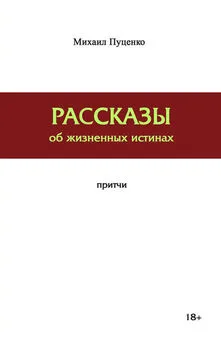 Михаил Пуценко

РАССКАЗЫ
об жизненных истинах

притчи

18+